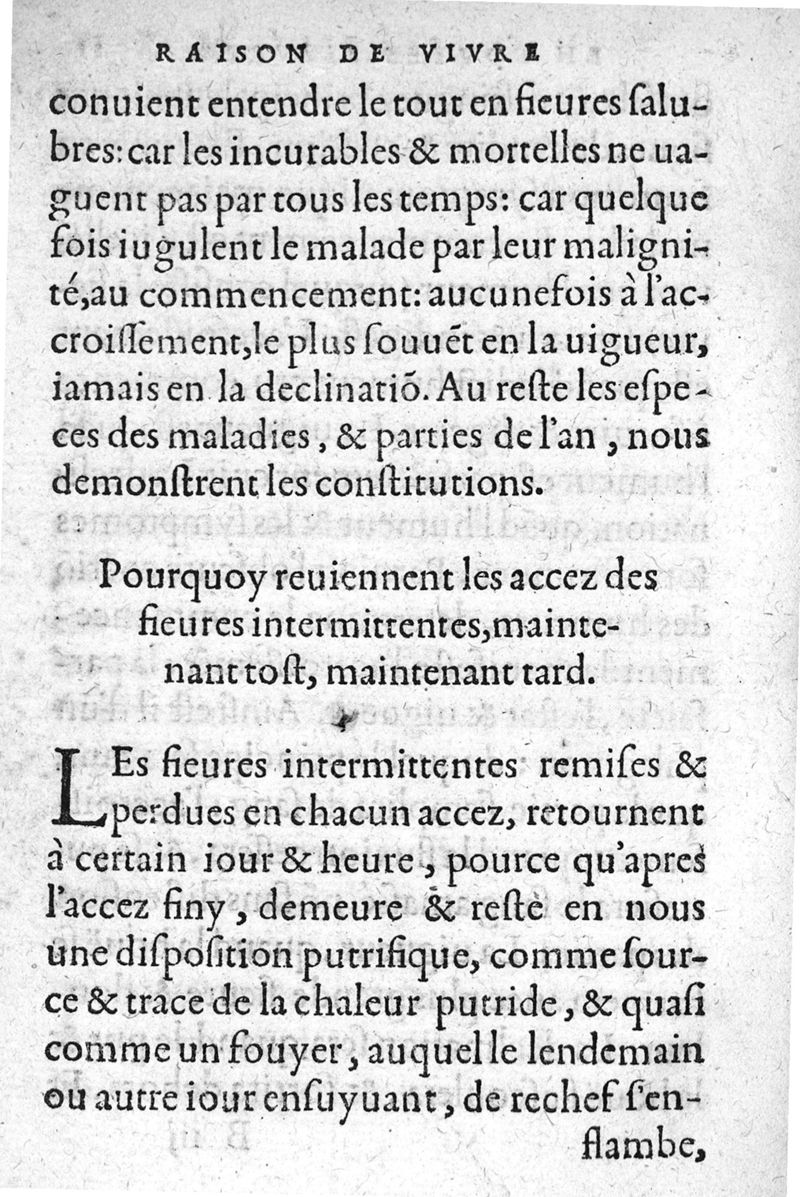 RAISON DE VIVRE

conuient entendre le tout en fieures salubres: car les incurables & mortelles ne uaguent pas par tous les temps: car quelque fois iugulent le malade par leur malignité, au commencement: aucunefois à l'accroissement, le plus souuēt en la uigueur, iamais en la declinatiō. Au reste les especes des maladies, & parties de l'an, nous demonstrent les constitutions.

Pourquoy reuiennent les accez des fieures intermittentes, maintenant tost, maintenant tard.

LEs fieures intermittentes remises & perdues en chacun accez, retournent à certain iour & heure, pource qu'apres l'accez finy, demeure & reste en nous une disposition putrifique, comme source & trace de la chaleur putride, & quasi comme un fouyer, auquel le lendemain ou autre iour ensuyuant, de rechef s'enflambe,